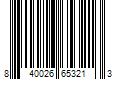 8 40026 65321 3